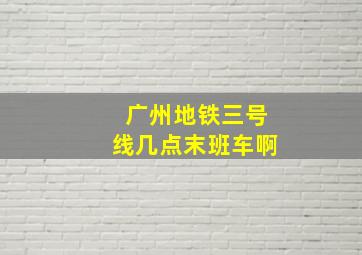 广州地铁三号线几点末班车啊